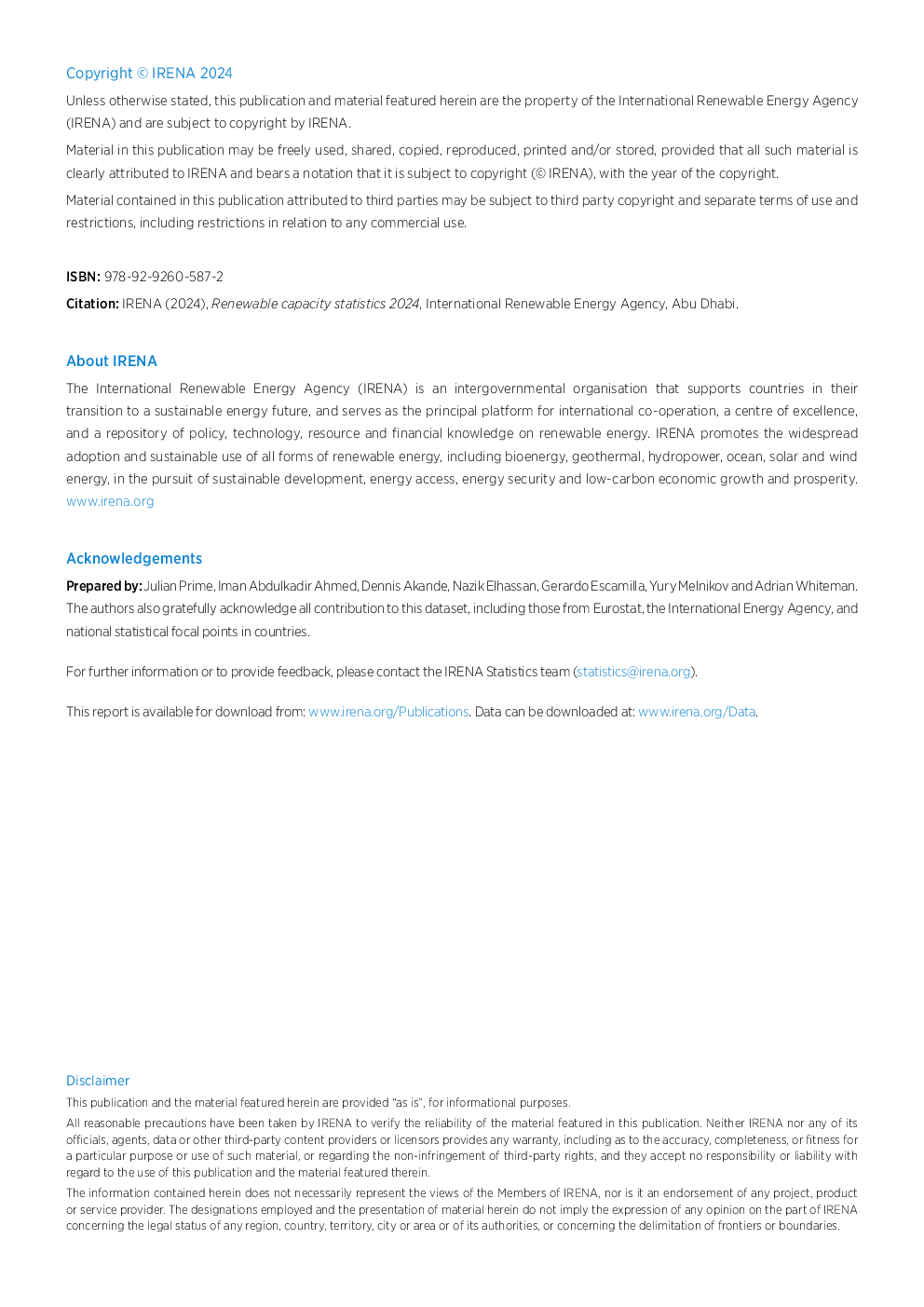 Copyright © IRENA 2024

Unless otherwise stated, this publication and material featured herein are the property of the International Renewable Energy Agency (IRENA) and are subject to copyright by IRENA.

Material in this publication may be freely used, shared, copied, reproduced, printed and/or stored, provided that all such material is clearly attributed to IRENA and bears a notation that it is subject to copyright (© IRENA), with the year of the copyright.

Material contained in this publication attributed to third parties may be subject to third party copyright and separate terms of use and restrictions, including restrictions in relation to any commercial use.

ISBN: 978-92-9260-587-2

Citation: IRENA (2024), Renewable capacity statistics 2024, International Renewable Energy Agency, Abu Dhabi.

About IRENA

The International Renewable Energy Agency (IRENA) is an intergovernmental organisation that supports countries in their transition to a sustainable energy future, and serves as the principal platform for international co-operation, a centre of excellence, and a repository of policy, technology, resource and financial knowledge on renewable energy. IRENA promotes the widespread adoption and sustainable use of all forms of renewable energy, including bioenergy, geothermal, hydropower, ocean, solar and wind energy, in the pursuit of sustainable development, energy access, energy security and low-carbon economic growth and prosperity. www.irena.org

Acknowledgements

Prepared by: Julian Prime, Iman Abdulkadir Ahmed, Dennis Akande, Nazik Elhassan, Gerardo Escamilla, Yury Melnikov and Adrian Whiteman. The authors also gratefully acknowledge all contribution to this dataset, including those from Eurostat, the International Energy Agency, and national statistical focal points in countries.

For further information or to provide feedback, please contact the IRENA Statistics team (statistics@irena.org).

This report is available for download from: www.irena.org/Publications. Data can be downloaded at: www.irena.org/Data.

Disclaimer

This publication and the material featured herein are provided "as is", for informational purposes.

All reasonable precautions have been taken by IRENA to verify the reliability of the material featured in this publication. Neither IRENA nor any of its officials, agents, data or other third-party content providers or licensors provides any warranty, including as to the accuracy, completeness, or fitness for a particular purpose or use of such material, or regarding the non-infringement of third-party rights, and they accept no responsibility or liability with regard to the use of this publication and the material featured therein.

The information contained herein does not necessarily represent the views of the Members of IRENA, nor is it an endorsement of any project, product or service provider. The designations employed and the presentation of material herein do not imply the expression of any opinion on the part of IRENA concerning the legal status of any region, country, territory, city or area or of its authorities, or concerning the delimitation of frontiers or boundaries.